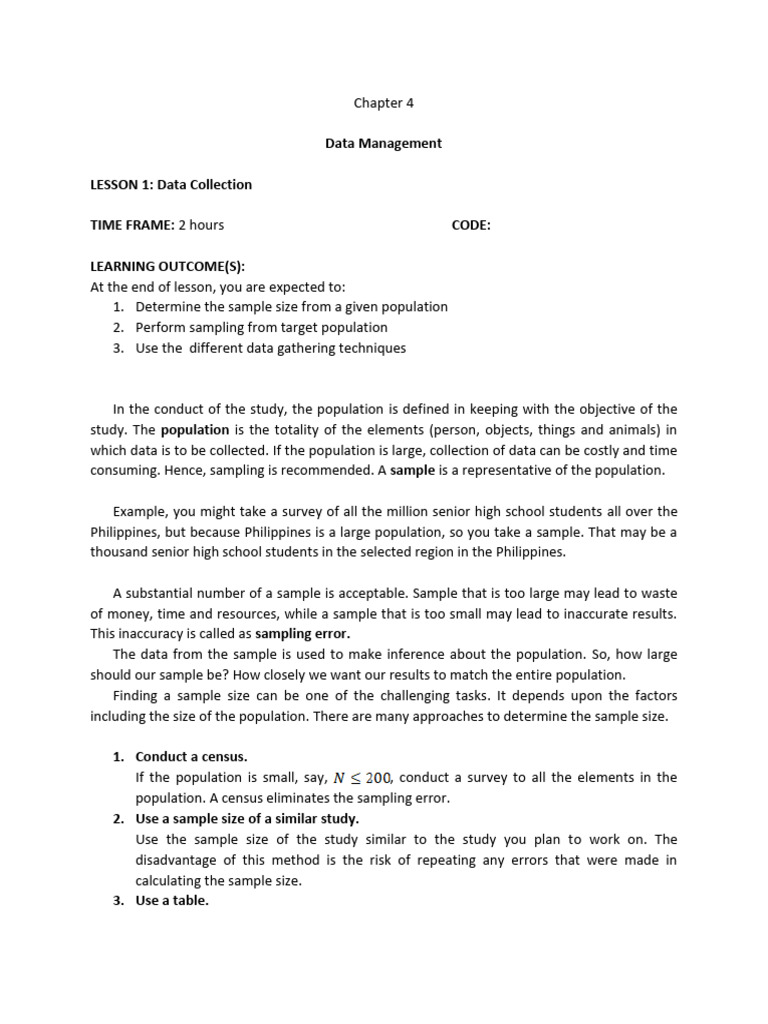 Chapter 4

Data Management

LESSON 1: Data Collection

TIME FRAME: 2 hours CODE:

LEARNING OUTCOME(S):
At the end of lesson, you are expected to:
1. Determine the sample size from a given population
2. Perform sampling from target population
3. Use the different data gathering techniques

In the conduct of the study, the population is defined in keeping with the objective of the study. The population is the totality of the elements (person, objects, things and animals) in which data is to be collected. If the population is large, collection of data can be costly and time consuming. Hence, sampling is recommended. A sample is a representative of the population.

Example, you might take a survey of all the million senior high school students all over the Philippines, but because Philippines is a large population, so you take a sample. That may be a thousand senior high school students in the selected region in the Philippines.

A substantial number of a sample is acceptable. Sample that is too large may lead to waste of money, time and resources, while a sample that is too small may lead to inaccurate results. This inaccuracy is called as sampling error.
The data from the sample is used to make inference about the population. So, how large should our sample be? How closely we want our results to match the entire population.
Finding a sample size can be one of the challenging tasks. It depends upon the factors including the size of the population. There are many approaches to determine the sample size.

1. Conduct a census.
If the population is small, say, $N \leq 200$, conduct a survey to all the elements in the population. A census eliminates the sampling error.
2. Use a sample size of a similar study.
Use the sample size of the study similar to the study you plan to work on. The disadvantage of this method is the risk of repeating any errors that were made in calculating the sample size.
3. Use a table.